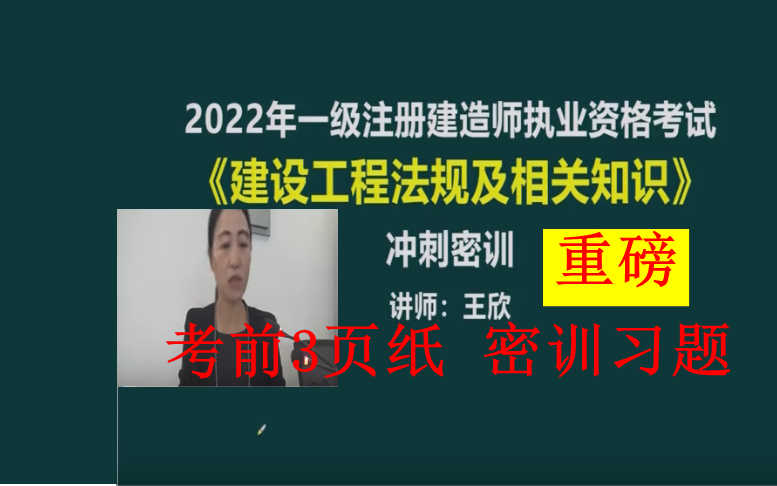 2022年一级注册建造师执业资格考试

《建设工程法规及相关知识》

冲刺密训

重磅

讲师：王欣

考前3页纸 密训习题